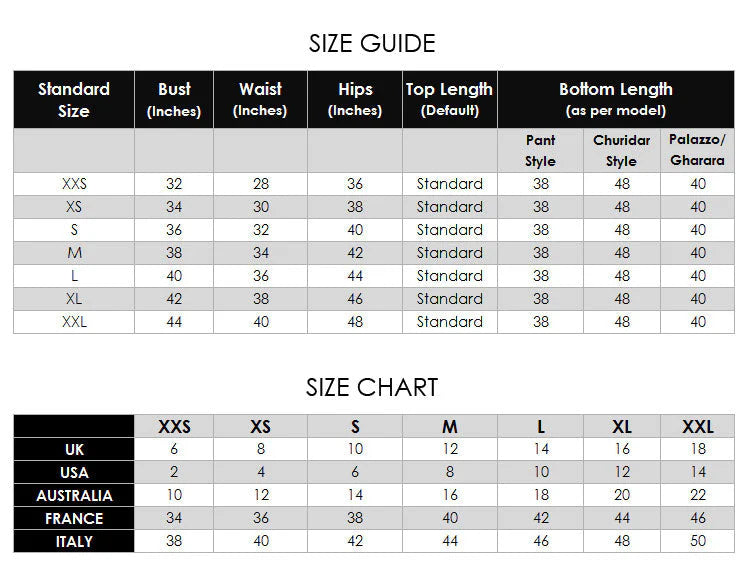 SIZE GUIDE

| Standard Size | Bust (Inches) | Waist (Inches) | Hips (Inches) | Top Length (Default) | Bottom Length (as per model) | | |
|---|---|---|---|---|---|---|---|
| | | | | | Pant Style | Churidar Style | Palazzo/ Gharara |
| XXS | 32 | 28 | 36 | Standard | 38 | 48 | 40 |
| XS | 34 | 30 | 38 | Standard | 38 | 48 | 40 |
| S | 36 | 32 | 40 | Standard | 38 | 48 | 40 |
| M | 38 | 34 | 42 | Standard | 38 | 48 | 40 |
| L | 40 | 36 | 44 | Standard | 38 | 48 | 40 |
| XL | 42 | 38 | 46 | Standard | 38 | 48 | 40 |
| XXL | 44 | 40 | 48 | Standard | 38 | 48 | 40 |

SIZE CHART

| | XXS | XS | S | M | L | XL | XXL |
|---|---|---|---|---|---|---|---|
| UK | 6 | 8 | 10 | 12 | 14 | 16 | 18 |
| USA | 2 | 4 | 6 | 8 | 10 | 12 | 14 |
| AUSTRALIA | 10 | 12 | 14 | 16 | 18 | 20 | 22 |
| FRANCE | 34 | 36 | 38 | 40 | 42 | 44 | 46 |
| ITALY | 38 | 40 | 42 | 44 | 46 | 48 | 50 |